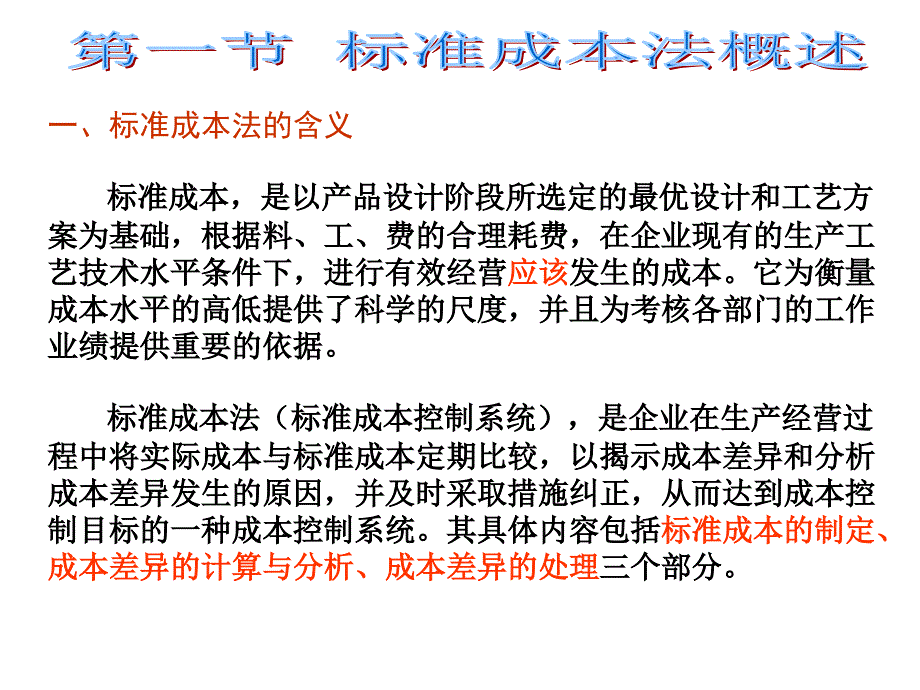 第一节 标准成本法概述

一、标准成本法的含义

标准成本，是以产品设计阶段所选定的最优设计和工艺方案为基础，根据料、工、费的合理耗费，在企业现有的生产工艺技术水平条件下，进行有效经营应该发生的成本。它为衡量成本水平的高低提供了科学的尺度，并且为考核各部门的工作业绩提供重要的依据。

标准成本法（标准成本控制系统），是企业在生产经营过程中将实际成本与标准成本定期比较，以揭示成本差异和分析成本差异发生的原因，并及时采取措施纠正，从而达到成本控制目标的一种成本控制系统。其具体内容包括标准成本的制定、成本差异的计算与分析、成本差异的处理三个部分。